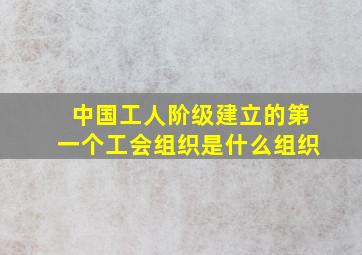 中国工人阶级建立的第一个工会组织是什么组织